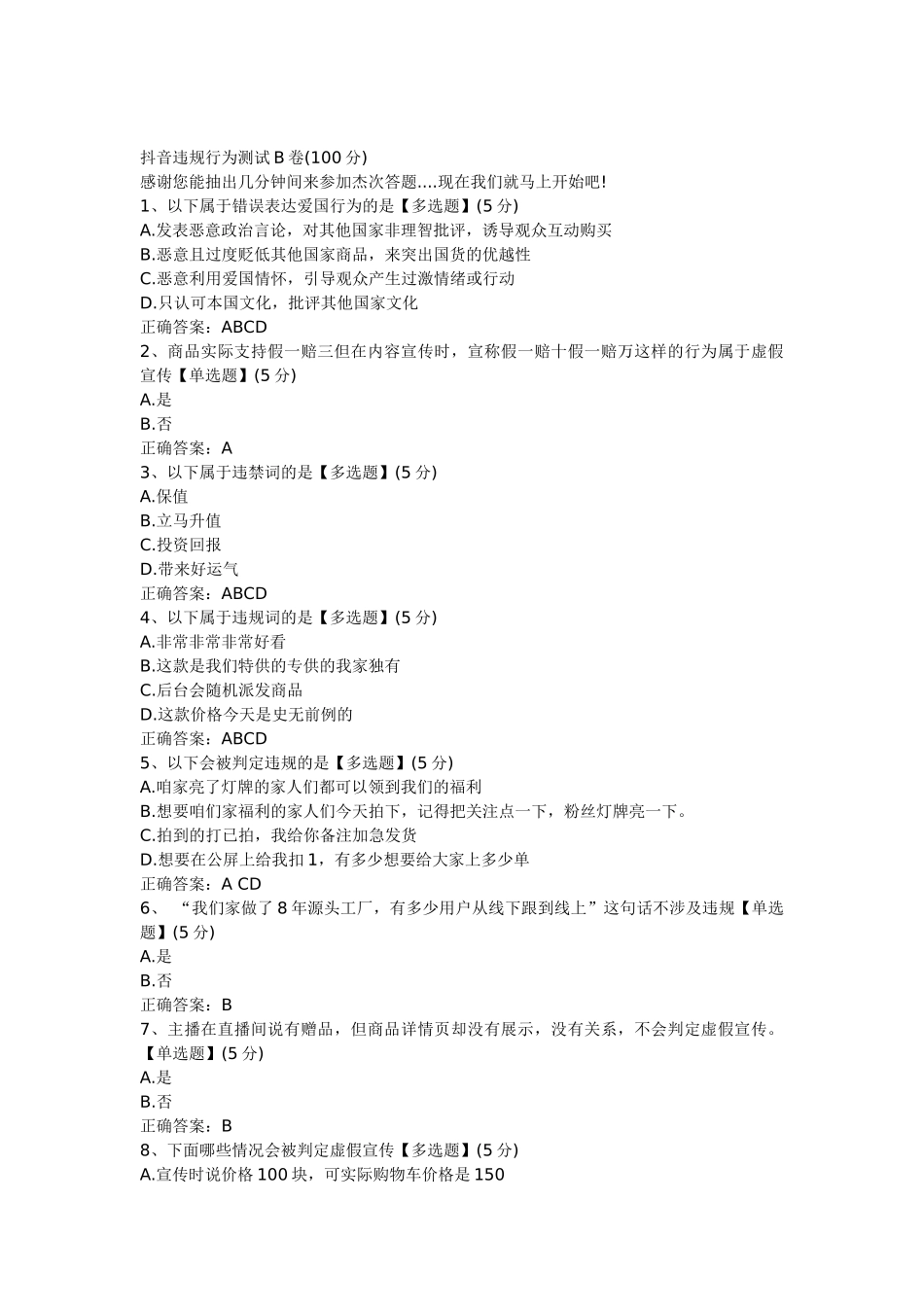 抖音违规行为测试 B 卷(100 分)
感谢您能抽出几分钟间来参加杰次答题….现在我们就马上开始吧!
1、以下属于错误表达爱国行为的是【多选题】(5 分)
A.发表恶意政治言论，对其他国家非理智批评，诱导观众互动购买
B.恶意且过度贬低其他国家商品，来突出国货的优越性
C.恶意利用爱国情怀，引导观众产生过激情绪或行动
D.只认可本国文化，批评其他国家文化
正确答案：ABCD
2、商品实际支持假一赔三但在内容宣传时，宣称假一赔十假一赔万这样的行为属于虚假宣传【单选题】(5 分)
A.是
B.否
正确答案：A
3、以下属于违禁词的是【多选题】(5 分)
A.保值
B.立马升值
C.投资回报
D.带来好运气
正确答案：ABCD
4、以下属于违规词的是【多选题】(5 分)
A.非常非常非常好看
B.这款是我们特供的专供的我家独有
C.后台会随机派发商品
D.这款价格今天是史无前例的
正确答案：ABCD
5、以下会被判定违规的是【多选题】(5 分)
A.咱家亮了灯牌的家人们都可以领到我们的福利
B.想要咱们家福利的家人们今天拍下，记得把关注点一下，粉丝灯牌亮一下。
C.拍到的打已拍，我给你备注加急发货
D.想要在公屏上给我扣 1，有多少想要给大家上多少单
正确答案：A CD
6、“我们家做了 8 年源头工厂，有多少用户从线下跟到线上”这句话不涉及违规【单选题】(5 分)
A.是
B.否
正确答案：B
7、主播在直播间说有赠品，但商品详情页却没有展示，没有关系，不会判定虚假宣传。【单选题】(5 分)
A.是
B.否
正确答案：B
8、下面哪些情况会被判定虚假宣传【多选题】(5 分)
A.宣传时说价格 100 块，可实际购物车价格是 150